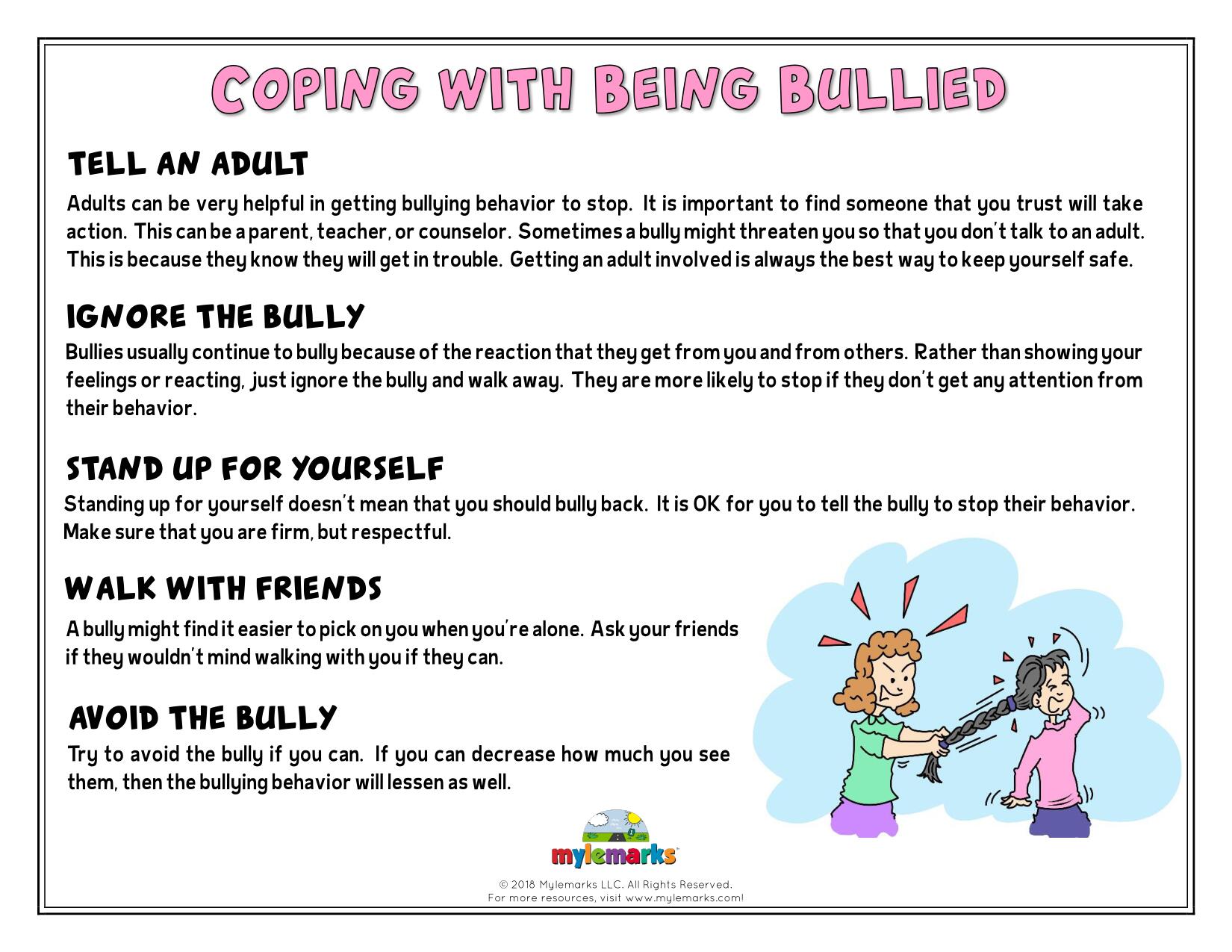 COPING WITH BEING BULLIED

TELL AN ADULT

Adults can be very helpful in getting bullying behavior to stop. It is important to find someone that you trust will take action. This can be a parent, teacher, or counselor. Sometimes a bully might threaten you so that you don't talk to an adult. This is because they know they will get in trouble. Getting an adult involved is always the best way to keep yourself safe.

IGNORE THE BULLY

Bullies usually continue to bully because of the reaction that they get from you and from others. Rather than showing your feelings or reacting, just ignore the bully and walk away. They are more likely to stop if they don't get any attention from their behavior.

STAND UP FOR YOURSELF

Standing up for yourself doesn't mean that you should bully back. It is OK for you to tell the bully to stop their behavior. Make sure that you are firm, but respectful.

WALK WITH FRIENDS

A bully might find it easier to pick on you when you're alone. Ask your friends if they wouldn't mind walking with you if they can.

AVOID THE BULLY

Try to avoid the bully if you can. If you can decrease how much you see them, then the bullying behavior will lessen as well.

mylemarks

© 2018 Mylemarks LLC. All Rights Reserved.
For more resources, visit www.mylemarks.com!